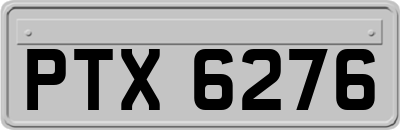 PTX 6276